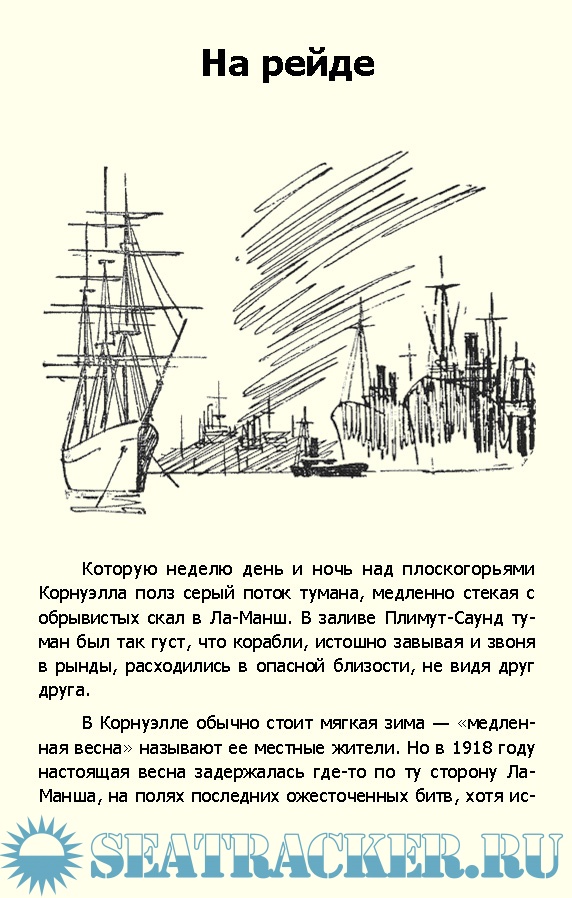 На рейде

Которую неделю день и ночь над плоскогорьями Корнуэлла полз серый поток тумана, медленно стекая с обрывистых скал в Ла-Манш. В заливе Плимут-Саунд туман был так густ, что корабли, истошно завывая и звоня в рынды, расходились в опасной близости, не видя друг друга.

В Корнуэлле обычно стоит мягкая зима — «медленная весна» называют ее местные жители. Но в 1918 году настоящая весна задержалась где-то по ту сторону Ла-Манша, на полях последних ожесточенных битв, хотя ис-

SEATRACKER.RU